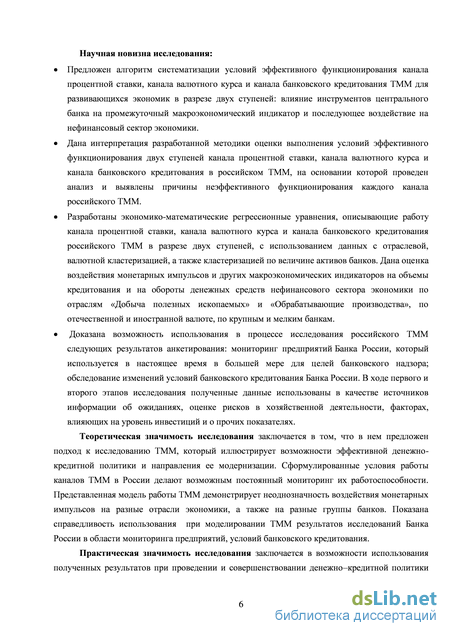 Научная новизна исследования:

• Предложен алгоритм систематизации условий эффективного функционирования канала процентной ставки, канала валютного курса и канала банковского кредитования ТММ для развивающихся экономик в разрезе двух ступеней: влияние инструментов центрального банка на промежуточный макроэкономический индикатор и последующее воздействие на нефинансовый сектор экономики.

• Дана интерпретация разработанной методики оценки выполнения условий эффективного функционирования двух ступеней канала процентной ставки, канала валютного курса и канала банковского кредитования в российском ТММ, на основании которой проведен анализ и выявлены причины неэффективного функционирования каждого канала российского ТММ.

• Разработаны экономико-математические регрессионные уравнения, описывающие работу канала процентной ставки, канала валютного курса и канала банковского кредитования российского ТММ в разрезе двух ступеней, с использованием данных с отраслевой, валютной кластеризацией, а также кластеризацией по величине активов банков. Дана оценка воздействия монетарных импульсов и других макроэкономических индикаторов на объемы кредитования и на обороты денежных средств нефинансового сектора экономики по отраслям «Добыча полезных ископаемых» и «Обрабатывающие производства», по отечественной и иностранной валюте, по крупным и мелким банкам.

• Доказана возможность использования в процессе исследования российского ТММ следующих результатов анкетирования: мониторинг предприятий Банка России, который используется в настоящее время в большей мере для целей банковского надзора; обследование изменений условий банковского кредитования Банка России. В ходе первого и второго этапов исследования полученные данные использованы в качестве источников информации об ожиданиях, оценке рисков в хозяйственной деятельности, факторах, влияющих на уровень инвестиций и о прочих показателях.

Теоретическая значимость исследования заключается в том, что в нем предложен подход к исследованию ТММ, который иллюстрирует возможности эффективной денежно-кредитной политики и направления ее модернизации. Сформулированные условия работы каналов ТММ в России делают возможным постоянный мониторинг их работоспособности. Представленная модель работы ТММ демонстрирует неоднозначность воздействия монетарных импульсов на разные отрасли экономики, а также на разные группы банков. Показана справедливость использования при моделировании ТММ результатов исследований Банка России в области мониторинга предприятий, условий банковского кредитования.

Практическая значимость исследования заключается в возможности использования полученных результатов при проведении и совершенствовании денежно–кредитной политики

6

dsLib.net
библиотека диссертаций